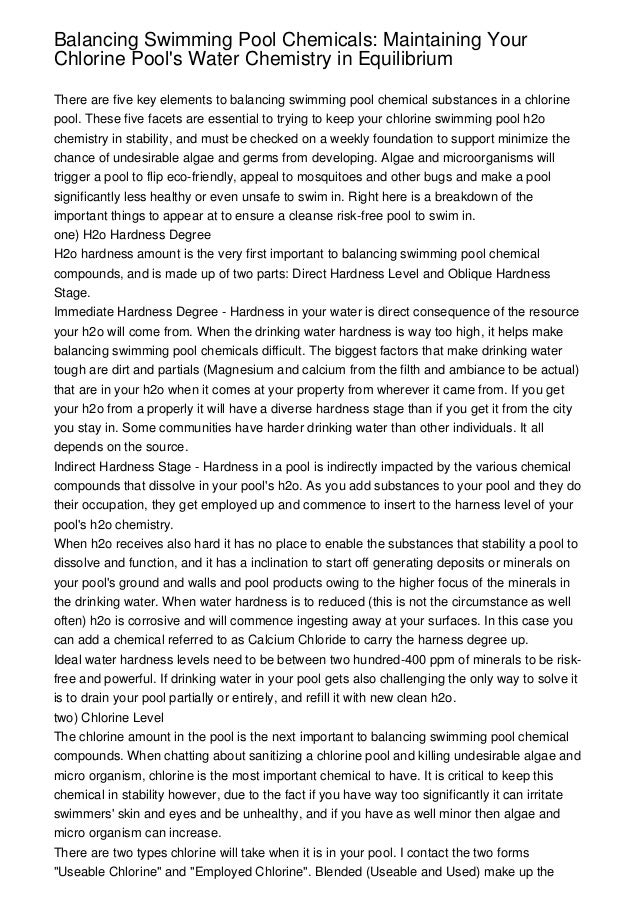 Balancing Swimming Pool Chemicals: Maintaining Your Chlorine Pool's Water Chemistry in Equilibrium

There are five key elements to balancing swimming pool chemical substances in a chlorine pool. These five facets are essential to trying to keep your chlorine swimming pool h2o chemistry in stability, and must be checked on a weekly foundation to support minimize the chance of undesirable algae and germs from developing. Algae and microorganisms will trigger a pool to flip eco-friendly, appeal to mosquitoes and other bugs and make a pool significantly less healthy or even unsafe to swim in. Right here is a breakdown of the important things to appear at to ensure a cleanse risk-free pool to swim in.
one) H2o Hardness Degree
H2o hardness amount is the very first important to balancing swimming pool chemical compounds, and is made up of two parts: Direct Hardness Level and Oblique Hardness Stage.
Immediate Hardness Degree - Hardness in your water is direct consequence of the resource your h2o will come from. When the drinking water hardness is way too high, it helps make balancing swimming pool chemicals difficult. The biggest factors that make drinking water tough are dirt and partials (Magnesium and calcium from the filth and ambiance to be actual) that are in your h2o when it comes at your property from wherever it came from. If you get your h2o from a properly it will have a diverse hardness stage than if you get it from the city you stay in. Some communities have harder drinking water than other individuals. It all depends on the source.
Indirect Hardness Stage - Hardness in a pool is indirectly impacted by the various chemical compounds that dissolve in your pool's h2o. As you add substances to your pool and they do their occupation, they get employed up and commence to insert to the harness level of your pool's h2o chemistry.
When h2o receives also hard it has no place to enable the substances that stability a pool to dissolve and function, and it has a inclination to start off generating deposits or minerals on your pool's ground and walls and pool products owing to the higher focus of the minerals in the drinking water. When water hardness is to reduced (this is not the circumstance as well often) h2o is corrosive and will commence ingesting away at your surfaces. In this case you can add a chemical referred to as Calcium Chloride to carry the harness degree up.
Ideal water hardness levels need to be between two hundred-400 ppm of minerals to be risk-free and powerful. If drinking water in your pool gets also challenging the only way to solve it is to drain your pool partially or entirely, and refill it with new clean h2o.
two) Chlorine Level
The chlorine amount in the pool is the next important to balancing swimming pool chemical compounds. When chatting about sanitizing a chlorine pool and killing undesirable algae and micro organism, chlorine is the most important chemical to have. It is critical to keep this chemical in stability however, due to the fact if you have way too significantly it can irritate swimmers' skin and eyes and be unhealthy, and if you have as well minor then algae and micro organism can increase.
There are two types chlorine will take when it is in your pool. I contact the two forms "Useable Chlorine" and "Employed Chlorine". Blended (Useable and Used) make up the